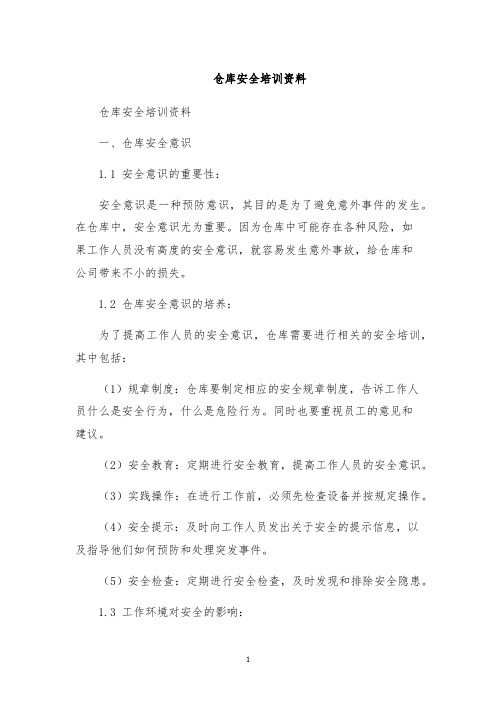 仓库安全培训资料

仓库安全培训资料

一、仓库安全意识

1.1 安全意识的重要性：

安全意识是一种预防意识，其目的是为了避免意外事件的发生。在仓库中，安全意识尤为重要。因为仓库中可能存在各种风险，如果工作人员没有高度的安全意识，就容易发生意外事故，给仓库和公司带来不小的损失。

1.2 仓库安全意识的培养：

为了提高工作人员的安全意识，仓库需要进行相关的安全培训，其中包括：

（1）规章制度：仓库要制定相应的安全规章制度，告诉工作人员什么是安全行为，什么是危险行为。同时也要重视员工的意见和建议。

（2）安全教育：定期进行安全教育，提高工作人员的安全意识。

（3）实践操作：在进行工作前，必须先检查设备并按规定操作。

（4）安全提示：及时向工作人员发出关于安全的提示信息，以及指导他们如何预防和处理突发事件。

（5）安全检查：定期进行安全检查，及时发现和排除安全隐患。

1.3 工作环境对安全的影响：

1